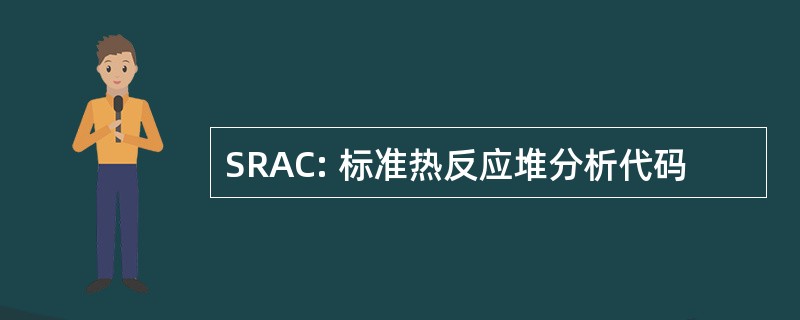 SRAC: 标准热反应堆分析代码